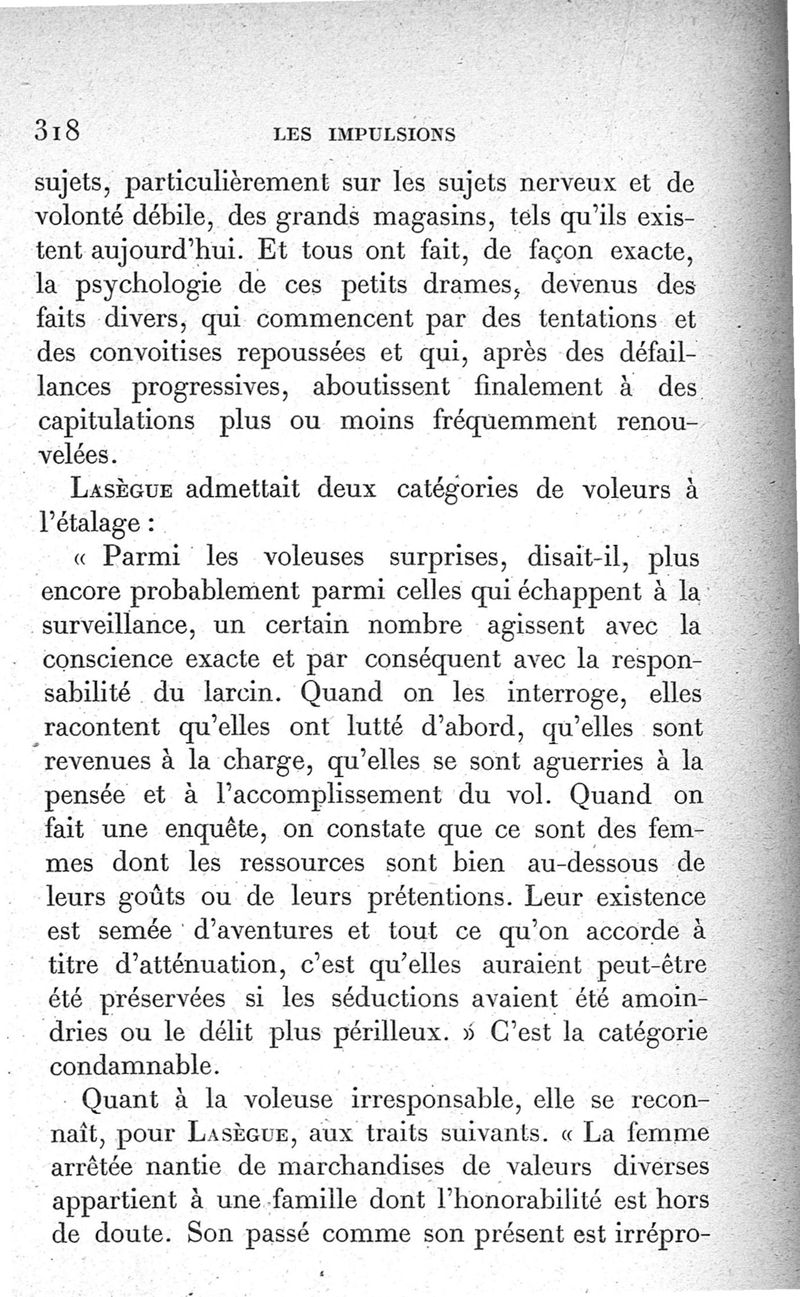 318 LES IMPULSIONS

sujets, particulièrement sur les sujets nerveux et de volonté débile, des grands magasins, tels qu'ils existent aujourd'hui. Et tous ont fait, de façon exacte, la psychologie de ces petits drames, devenus des faits divers, qui commencent par des tentations et des convoitises repoussées et qui, après des défaillances progressives, aboutissent finalement à des capitulations plus ou moins fréquemment renouvelées.

Lasègue admettait deux catégories de voleurs à l'étalage :

« Parmi les voleuses surprises, disait-il, plus encore probablement parmi celles qui échappent à la surveillance, un certain nombre agissent avec la conscience exacte et par conséquent avec la responsabilité du larcin. Quand on les interroge, elles racontent qu'elles ont lutté d'abord, qu'elles sont revenues à la charge, qu'elles se sont aguerries à la pensée et à l'accomplissement du vol. Quand on fait une enquête, on constate que ce sont des femmes dont les ressources sont bien au-dessous de leurs goûts ou de leurs prétentions. Leur existence est semée d'aventures et tout ce qu'on accorde à titre d'atténuation, c'est qu'elles auraient peut-être été préservées si les séductions avaient été amoindries ou le délit plus périlleux. » C'est la catégorie condamnable.

Quant à la voleuse irresponsable, elle se reconnaît, pour Lasègue, aux traits suivants. « La femme arrêtée nantie de marchandises de valeurs diverses appartient à une famille dont l'honorabilité est hors de doute. Son passé comme son présent est irrépro-